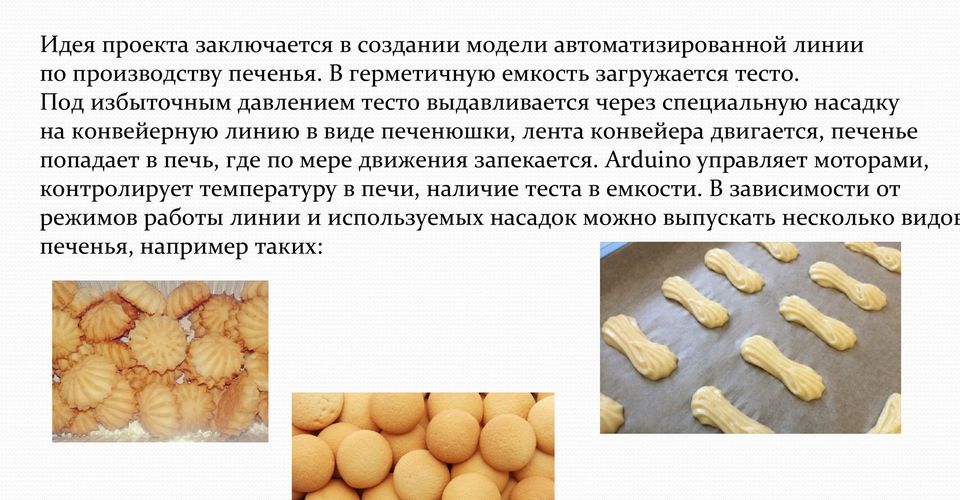 Идея проекта заключается в создании модели автоматизированной линии по производству печенья. В герметичную емкость загружается тесто. Под избыточным давлением тесто выдавливается через специальную насадку на конвейерную линию в виде печенюшки, лента конвейера двигается, печенье попадает в печь, где по мере движения запекается. Arduino управляет моторами, контролирует температуру в печи, наличие теста в емкости. В зависимости от режимов работы линии и используемых насадок можно выпускать несколько видов печенья, например таких: